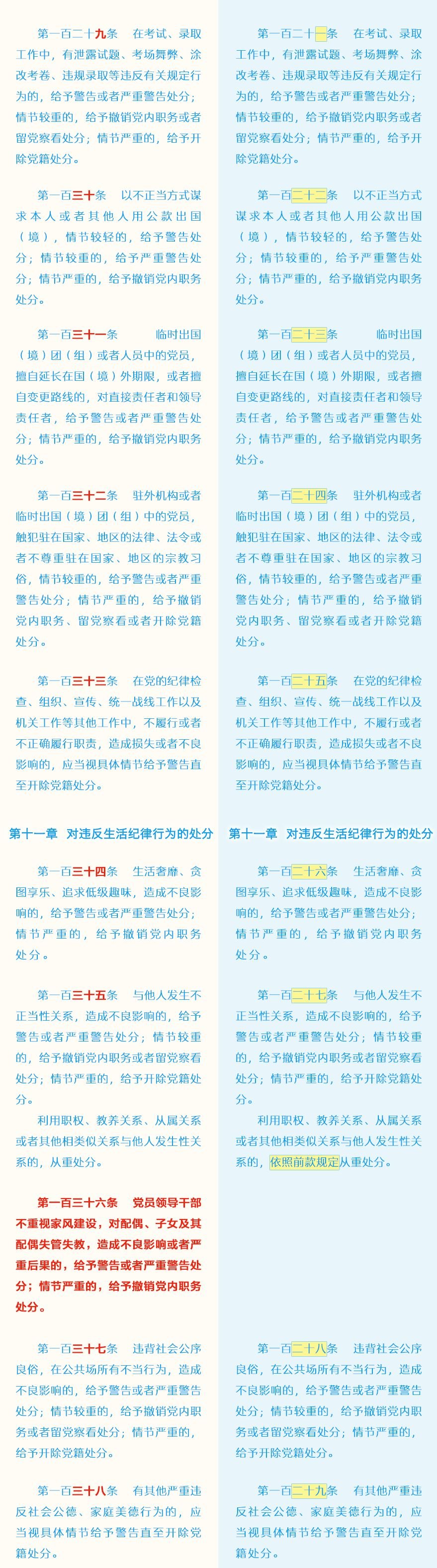 第一百二十九条 在考试、录取工作中，有泄露试题、考场舞弊、涂改考卷、违规录取等违反有关规定行为的，给予警告或者严重警告处分；情节较重的，给予撤销党内职务或者留党察看处分；情节严重的，给予开除党籍处分。

第一百三十条 以不正当方式谋求本人或者其他人用公款出国（境），情节较轻的，给予警告处分；情节较重的，给予严重警告处分；情节严重的，给予撤销党内职务处分。

第一百三十一条 临时出国（境）团（组）或者人员中的党员，擅自延长在国（境）外期限，或者擅自变更路线的，对直接责任者和领导责任者，给予警告或者严重警告处分；情节严重的，给予撤销党内职务处分。

第一百三十二条 驻外机构或者临时出国（境）团（组）中的党员，触犯驻在国家、地区的法律、法令或者不尊重驻在国家、地区的宗教习俗，情节较重的，给予警告或者严重警告处分；情节严重的，给予撤销党内职务、留党察看或者开除党籍处分。

第一百三十三条 在党的纪律检查、组织、宣传、统一战线工作以及机关工作等其他工作中，不履行或者不正确履行职责，造成损失或者不良影响的，应当视具体情节给予警告直至开除党籍处分。

第十一章 对违反生活纪律行为的处分

第一百三十四条 生活奢靡、贪图享乐、追求低级趣味，造成不良影响的，给予警告或者严重警告处分；情节严重的，给予撤销党内职务处分。

第一百三十五条 与他人发生不正当性关系，造成不良影响的，给予警告或者严重警告处分；情节较重的，给予撤销党内职务或者留党察看处分；情节严重的，给予开除党籍处分。

利用职权、教养关系、从属关系或者其他相类似关系与他人发生性关系的，从重处分。

第一百三十六条 党员领导干部不重视家风建设，对配偶、子女及其配偶失管失教，造成不良影响或者严重后果的，给予警告或者严重警告处分；情节严重的，给予撤销党内职务处分。

第一百三十七条 违背社会公序良俗，在公共场所有不当行为，造成不良影响的，给予警告或者严重警告处分；情节较重的，给予撤销党内职务或者留党察看处分；情节严重的，给予开除党籍处分。

第一百三十八条 有其他严重违反社会公德、家庭美德行为的，应当视具体情节给予警告直至开除党籍处分。

第一百二十一条 在考试、录取工作中，有泄露试题、考场舞弊、涂改考卷、违规录取等违反有关规定行为的，给予警告或者严重警告处分；情节较重的，给予撤销党内职务或者留党察看处分；情节严重的，给予开除党籍处分。

第一百二十二条 以不正当方式谋求本人或者其他人用公款出国（境），情节较轻的，给予警告处分；情节较重的，给予严重警告处分；情节严重的，给予撤销党内职务处分。

第一百二十三条 临时出国（境）团（组）或者人员中的党员，擅自延长在国（境）外期限，或者擅自变更路线的，对直接责任者和领导责任者，给予警告或者严重警告处分；情节严重的，给予撤销党内职务处分。

第一百二十四条 驻外机构或者临时出国（境）团（组）中的党员，触犯驻在国家、地区的法律、法令或者不尊重驻在国家、地区的宗教习俗，情节较重的，给予警告或者严重警告处分；情节严重的，给予撤销党内职务、留党察看或者开除党籍处分。

第一百二十五条 在党的纪律检查、组织、宣传、统一战线工作以及机关工作等其他工作中，不履行或者不正确履行职责，造成损失或者不良影响的，应当视具体情节给予警告直至开除党籍处分。

第十一章 对违反生活纪律行为的处分

第一百二十六条 生活奢靡、贪图享乐、追求低级趣味，造成不良影响的，给予警告或者严重警告处分；情节严重的，给予撤销党内职务处分。

第一百二十七条 与他人发生不正当性关系，造成不良影响的，给予警告或者严重警告处分；情节较重的，给予撤销党内职务或者留党察看处分；情节严重的，给予开除党籍处分。

利用职权、教养关系、从属关系或者其他相类似关系与他人发生性关系的，依照前款规定从重处分。

第一百二十八条 违背社会公序良俗，在公共场所有不当行为，造成不良影响的，给予警告或者严重警告处分；情节较重的，给予撤销党内职务或者留党察看处分；情节严重的，给予开除党籍处分。

第一百二十九条 有其他严重违反社会公德、家庭美德行为的，应当视具体情节给予警告直至开除党籍处分。